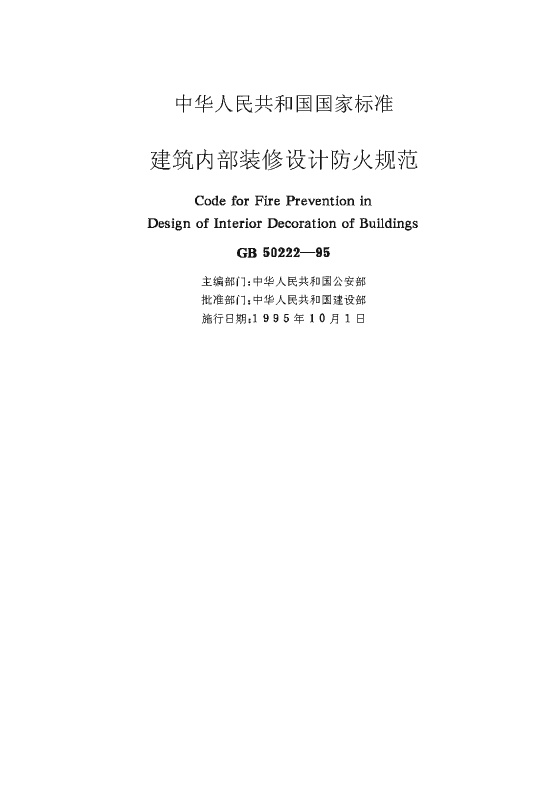 中华人民共和国国家标准

建筑内部装修设计防火规范

Code for Fire Prevention in Design of Interior Decoration of Buildings

GB 50222—95

主编部门：中华人民共和国公安部
批准部门：中华人民共和国建设部
施行日期：1995年10月1日